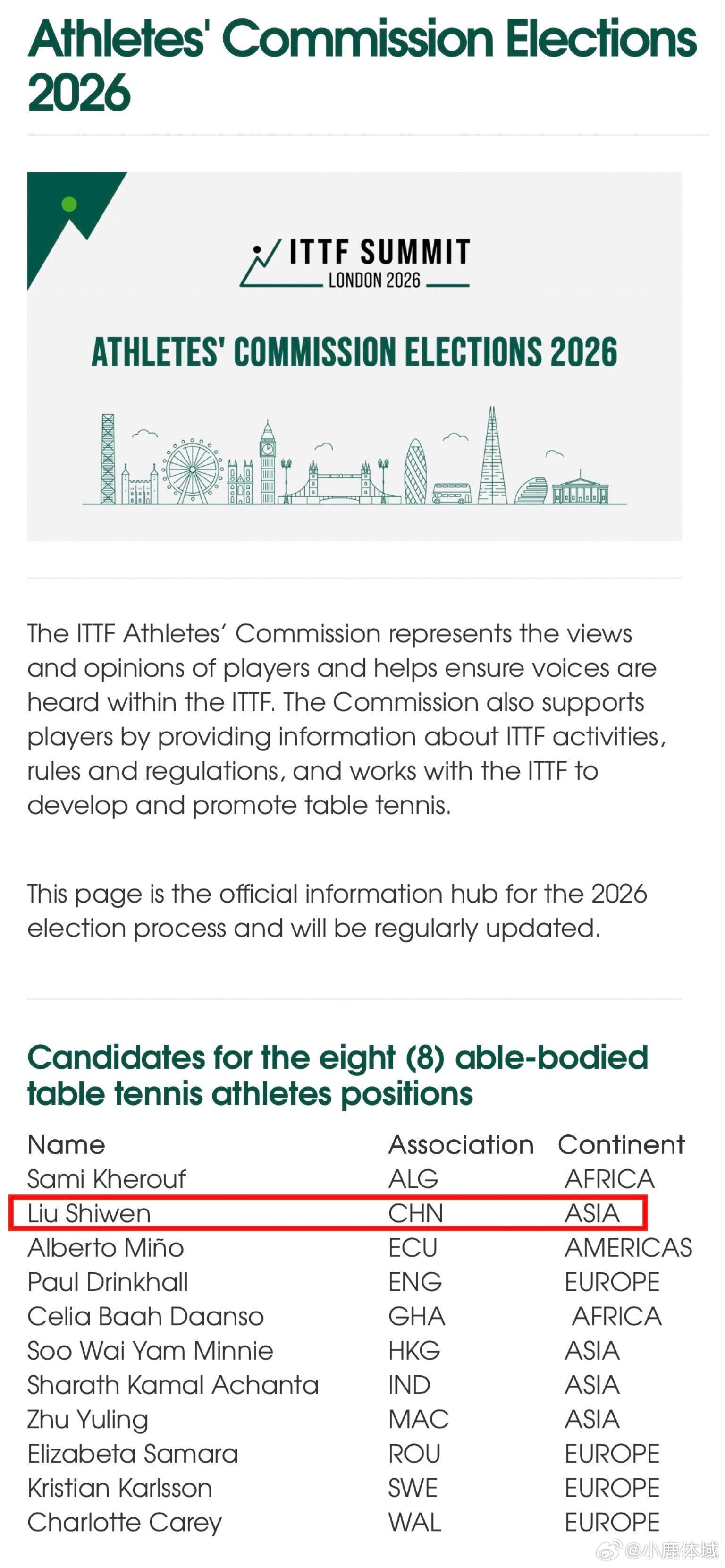 Athletes' Commission Elections 2026

ITTF SUMMIT
LONDON 2026

ATHLETES' COMMISSION ELECTIONS 2026

The ITTF Athletes' Commission represents the views and opinions of players and helps ensure voices are heard within the ITTF. The Commission also supports players by providing information about ITTF activities, rules and regulations, and works with the ITTF to develop and promote table tennis.

This page is the official information hub for the 2026 election process and will be regularly updated.

Candidates for the eight (8) able-bodied table tennis athletes positions

| Name | Association | Continent |
|---|---|---|
| Sami Kherouf | ALG | AFRICA |
| Liu Shiwen | CHN | ASIA |
| Alberto Miño | ECU | AMERICAS |
| Paul Drinkhall | ENG | EUROPE |
| Celia Baah Daanso | GHA | AFRICA |
| Soo Wai Yam Minnie | HKG | ASIA |
| Sharath Kamal Achanta | IND | ASIA |
| Zhu Yuling | MAC | ASIA |
| Elizabeta Samara | ROU | EUROPE |
| Kristian Karlsson | SWE | EUROPE |
| Charlotte Carey | WAL | EUROPE |

@小鹿体域